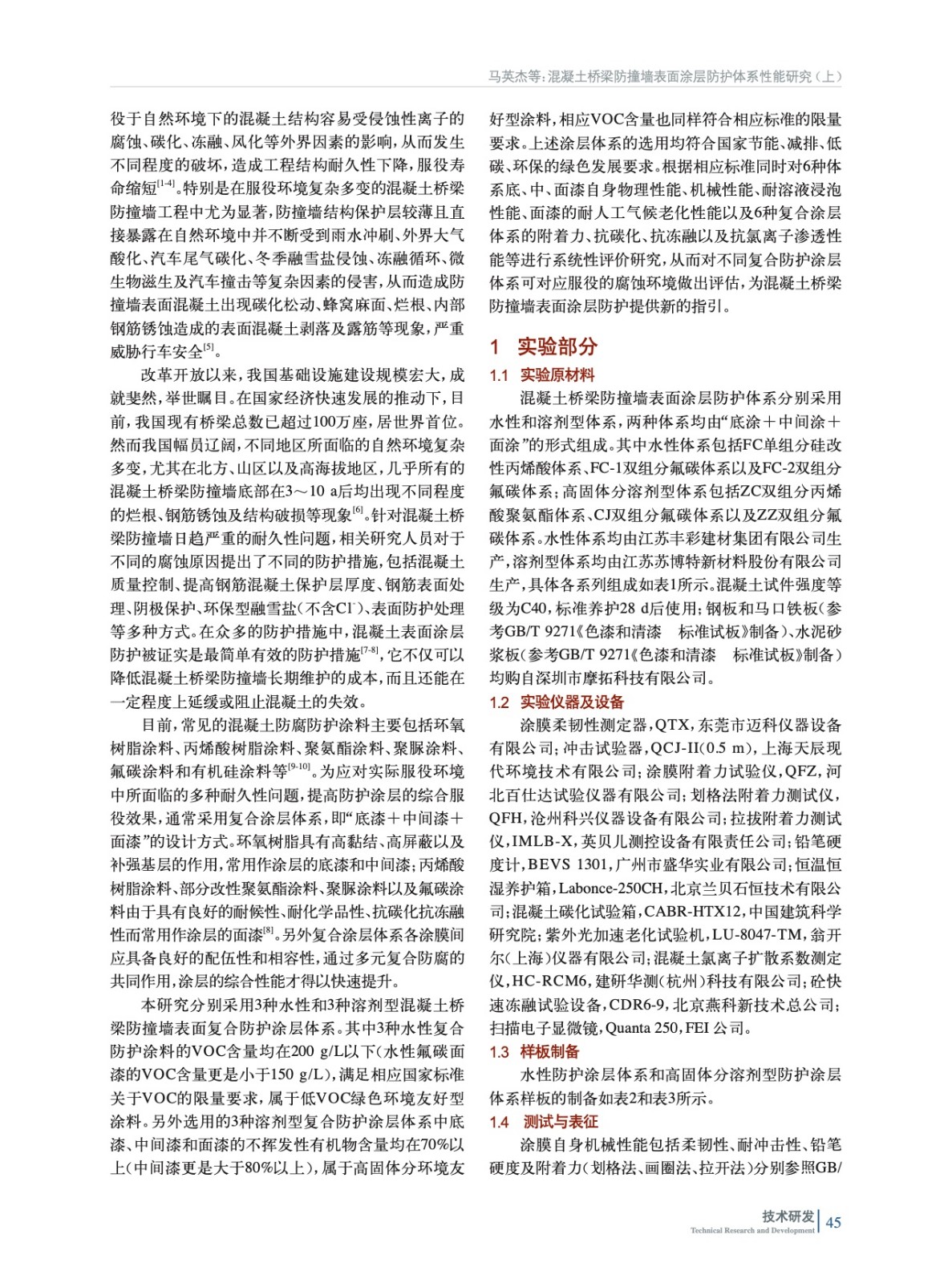 马英杰等：混凝土桥梁防撞墙表面涂层防护体系性能研究（上）

役于自然环境下的混凝土结构容易受侵蚀性离子的腐蚀、碳化、冻融、风化等外界因素的影响，从而发生不同程度的破坏，造成工程结构耐久性下降，服役寿命缩短$^{[1-4]}$。特别是在服役环境复杂多变的混凝土桥梁防撞墙工程中尤为显著，防撞墙结构保护层较薄且直接暴露在自然环境中并不断受到雨水冲刷、外界大气酸化、汽车尾气碳化、冬季融雪盐侵蚀、冻融循环、微生物滋生及汽车撞击等复杂因素的侵害，从而造成防撞墙表面混凝土出现碳化松动、蜂窝麻面、烂根、内部钢筋锈蚀造成的表面混凝土剥落及露筋等现象，严重威胁行车安全$^{[5]}$。

改革开放以来，我国基础设施建设规模宏大，成就斐然，举世瞩目。在国家经济快速发展的推动下，目前，我国现有桥梁总数已超过100万座，居世界首位。然而我国幅员辽阔，不同地区所面临的自然环境复杂多变，尤其在北方、山区以及高海拔地区，几乎所有的混凝土桥梁防撞墙底部在3～10 a后均出现不同程度的烂根、钢筋锈蚀及结构破损等现象$^{[6]}$。针对混凝土桥梁防撞墙日趋严重的耐久性问题，相关研究人员对于不同的腐蚀原因提出了不同的防护措施，包括混凝土质量控制、提高钢筋混凝土保护层厚度、钢筋表面处理、阴极保护、环保型融雪盐（不含$Cl^-$）、表面防护处理等多种方式。在众多的防护措施中，混凝土表面涂层防护被证实是最简单有效的防护措施$^{[7-8]}$，它不仅可以降低混凝土桥梁防撞墙长期维护的成本，而且还能在一定程度上延缓或阻止混凝土的失效。

目前，常见的混凝土防腐防护涂料主要包括环氧树脂涂料、丙烯酸树脂涂料、聚氨酯涂料、聚脲涂料、氟碳涂料和有机硅涂料等$^{[9-10]}$。为应对实际服役环境中所面临的多种耐久性问题，提高防护涂层的综合服役效果，通常采用复合涂层体系，即“底漆＋中间漆＋面漆”的设计方式。环氧树脂具有高黏结、高屏蔽以及补强基层的作用，常用作涂层的底漆和中间漆；丙烯酸树脂涂料、部分改性聚氨酯涂料、聚脲涂料以及氟碳涂料由于具有良好的耐候性、耐化学品性、抗碳化抗冻融性而常用作涂层的面漆$^{[8]}$。另外复合涂层体系各涂膜间应具备良好的配伍性和相容性，通过多元复合防腐的共同作用，涂层的综合性能才得以快速提升。

本研究分别采用3种水性和3种溶剂型混凝土桥梁防撞墙表面复合防护涂层体系。其中3种水性复合防护涂料的VOC含量均在200 g/L以下（水性氟碳面漆的VOC含量更是小于150 g/L），满足相应国家标准关于VOC的限量要求，属于低VOC绿色环境友好型涂料。另外选用的3种溶剂型复合防护涂层体系中底漆、中间漆和面漆的不挥发性有机物含量均在70%以上（中间漆更是大于80%以上），属于高固体分环境友好型涂料，相应VOC含量也同样符合相应标准的限量要求。上述涂层体系的选用均符合国家节能、减排、低碳、环保的绿色发展要求。根据相应标准同时对6种体系底、中、面漆自身物理性能、机械性能、耐溶液浸泡性能、面漆的耐人工气候老化性能以及6种复合涂层体系的附着力、抗碳化、抗冻融以及抗氯离子渗透性能等进行系统性评价研究，从而对不同复合防护涂层体系可对应服役的腐蚀环境做出评估，为混凝土桥梁防撞墙表面涂层防护提供新的指引。

1 实验部分

1.1 实验原材料

混凝土桥梁防撞墙表面涂层防护体系分别采用水性和溶剂型体系，两种体系均由“底涂＋中间涂＋面涂”的形式组成。其中水性体系包括FC单组分硅改性丙烯酸体系、FC-1双组分氟碳体系以及FC-2双组分氟碳体系；高固体分溶剂型体系包括ZC双组分丙烯酸聚氨酯体系、CJ双组分氟碳体系以及ZZ双组分氟碳体系。水性体系均由江苏丰彩建材集团有限公司生产，溶剂型体系均由江苏苏博特新材料股份有限公司生产，具体各系列组成如表1所示。混凝土试件强度等级为C40，标准养护28 d后使用；钢板和马口铁板（参考GB/T 9271《色漆和清漆　标准试板》制备）、水泥砂浆板（参考GB/T 9271《色漆和清漆　标准试板》制备）均购自深圳市摩拓科技有限公司。

1.2 实验仪器及设备

涂膜柔韧性测定器，QTX，东莞市迈科仪器设备有限公司；冲击试验器，QCJ-II（0.5 m），上海天辰现代环境技术有限公司；涂膜附着力试验仪，QFZ，河北百仕达试验仪器有限公司；划格法附着力测试仪，QFH，沧州科兴仪器设备有限公司；拉拔附着力测试仪，IMLB-X，英贝儿测控设备有限责任公司；铅笔硬度计，BEVS 1301，广州市盛华实业有限公司；恒温恒湿养护箱，Labonce-250CH，北京兰贝石恒技术有限公司；混凝土碳化试验箱，CABR-HTX12，中国建筑科学研究院；紫外光加速老化试验机，LU-8047-TM，翁开尔（上海）仪器有限公司；混凝土氯离子扩散系数测定仪，HC-RCM6，建研华测（杭州）科技有限公司；砼快速冻融试验设备，CDR6-9，北京燕科新技术总公司；扫描电子显微镜，Quanta 250，FEI 公司。

1.3 样板制备

水性防护涂层体系和高固体分溶剂型防护涂层体系样板的制备如表2和表3所示。

1.4 测试与表征

涂膜自身机械性能包括柔韧性、耐冲击性、铅笔硬度及附着力（划格法、画圈法、拉开法）分别参照GB/

技术研发
Technical Research and Development
45